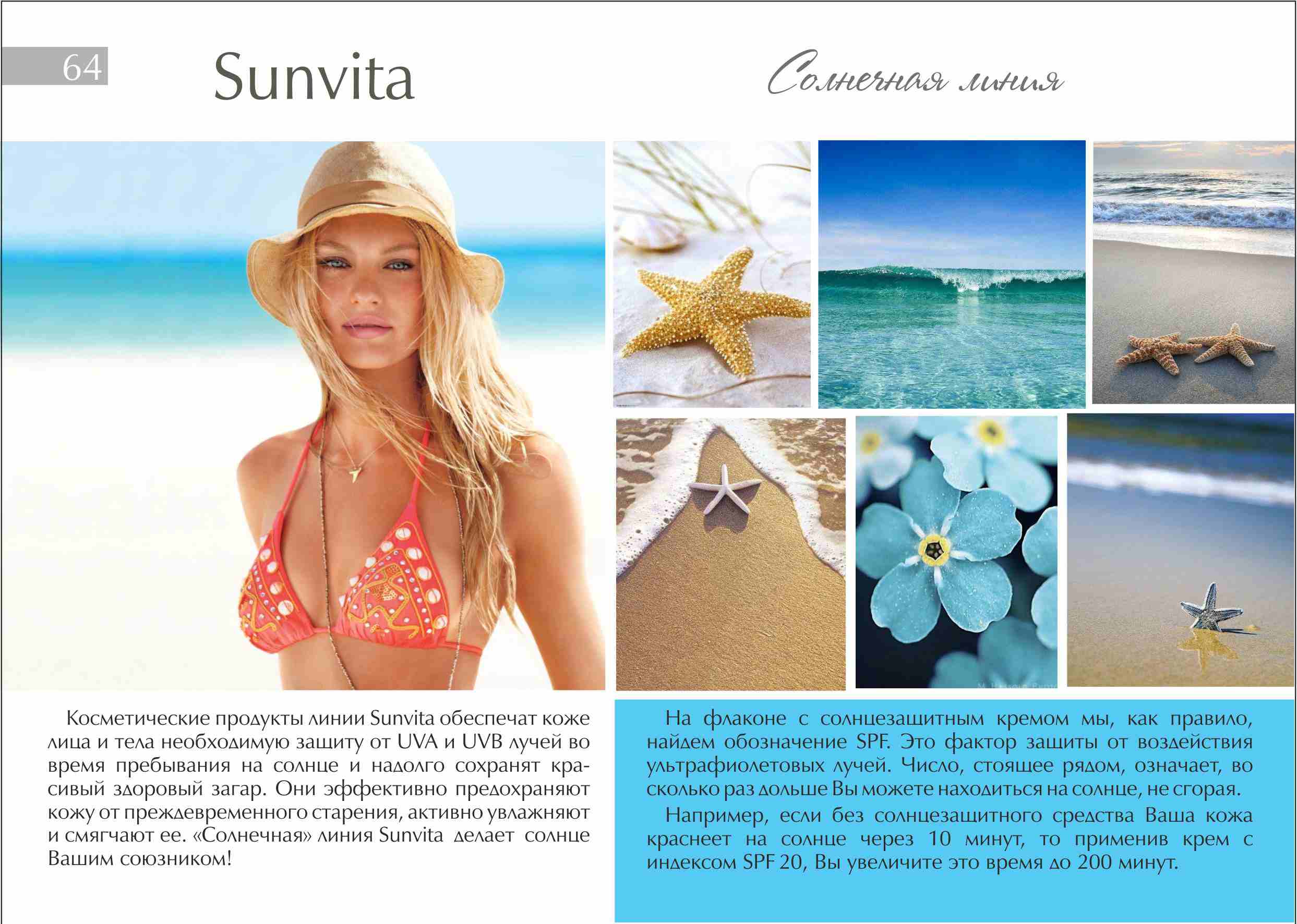 64

Sunvita

Солнечная линия

Косметические продукты линии Sunvita обеспечат коже лица и тела необходимую защиту от UVA и UVB лучей во время пребывания на солнце и надолго сохранят красивый здоровый загар. Они эффективно предохраняют кожу от преждевременного старения, активно увлажняют и смягчают ее. «Солнечная» линия Sunvita делает солнце Вашим союзником!

На флаконе с солнцезащитным кремом мы, как правило, найдем обозначение SPF. Это фактор защиты от воздействия ультрафиолетовых лучей. Число, стоящее рядом, означает, во сколько раз дольше Вы можете находиться на солнце, не сгорая.

Например, если без солнцезащитного средства Ваша кожа краснеет на солнце через 10 минут, то применив крем с индексом SPF 20, Вы увеличите это время до 200 минут.